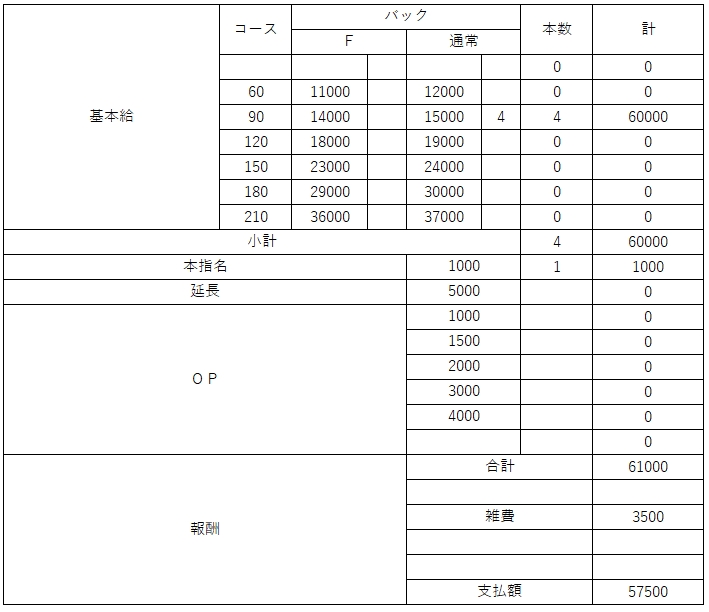 |  | コース | バック |  |  |  | 本数 | 計 |
|---|---|---|---|---|---|---|---|
|  |  | F |  | 通常 |  |  |  |
| 基本給 |  |  |  |  |  | 0 | 0 |
|  | 60 | 11000 |  | 12000 |  | 0 | 0 |
|  | 90 | 14000 |  | 15000 | 4 | 4 | 60000 |
|  | 120 | 18000 |  | 19000 |  | 0 | 0 |
|  | 150 | 23000 |  | 24000 |  | 0 | 0 |
|  | 180 | 29000 |  | 30000 |  | 0 | 0 |
|  | 210 | 36000 |  | 37000 |  | 0 | 0 |
| 小計 |  |  |  |  |  | 4 | 60000 |
| 本指名 |  |  |  | 1000 |  | 1 | 1000 |
| 延長 |  |  |  | 5000 |  |  | 0 |
| OP |  |  |  | 1000 |  |  | 0 |
|  |  |  |  | 1500 |  |  | 0 |
|  |  |  |  | 2000 |  |  | 0 |
|  |  |  |  | 3000 |  |  | 0 |
|  |  |  |  | 4000 |  |  | 0 |
|  |  |  |  |  |  |  | 0 |
| 報酬 |  |  |  | 合計 |  |  | 61000 |
|  |  |  |  |  |  |  |  |
|  |  |  |  | 雑費 |  |  | 3500 |
|  |  |  |  |  |  |  |  |
|  |  |  |  |  |  |  |  |
|  |  |  |  | 支払額 |  |  | 57500 |